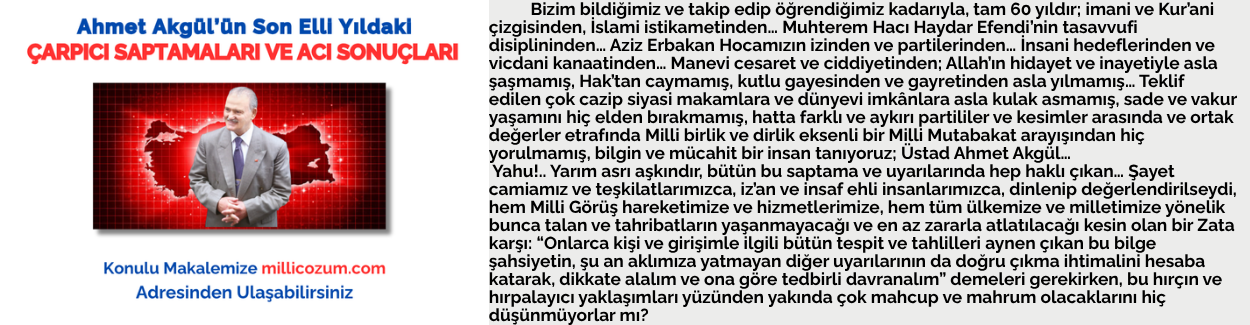 Ahmet Akgül'ün Son Elli Yıldaki
ÇARPICI SAPTAMALARI VE ACI SONUÇLARI

Konulu Makalemize millicozum.com Adresinden Ulaşabilirsiniz

Bizim bildiğimiz ve takip edip öğrendiğimiz kadarıyla, tam 60 yıldır; imani ve Kur'ani çizgisinden, İslami istikametinden… Muhterem Hacı Haydar Efendi'nin tasavvufi disiplininden… Aziz Erbakan Hocamızın izinden ve partilerinden… İnsani hedeflerinden ve vicdani kanaatinden… Manevi cesaret ve ciddiyetinden; Allah'ın hidayet ve inayetiyle asla şaşmamış, Hak'tan caymamış, kutlu gayesinden ve gayretinden asla yılmamış… Teklif edilen çok cazip siyasi makamlara ve dünyevi imkânlara asla kulak asmamış, sade ve vakur yaşamını hiç elden bırakmamış, hatta farklı ve aykırı partiler ve kesimler arasında ve ortak değerler etrafında Milli birlik ve dirlik eksenli bir Milli Mutabakat arayışından hiç yorulmamış, bilgin ve mücahit bir insan tanıyoruz; Üstad Ahmet Akgül…

Yahu!.. Yarım asrı aşkındır, bütün bu saptama ve uyarılarında hep haklı çıkan… Şayet camiamız ve teşkilatlarımızca, iz'an ve insaf ehli insanlarımızca, dinlenip değerlendirilseydi, hem Milli Görüş hareketimize ve hizmetlerimize, hem tüm ülkemize ve milletimize yönelik bunca talan ve tahribatların yaşanmayacağı ve en az zararla atlatılacağı kesin olan bir Zata karşı: "Onlarca kişi ve girişimle ilgili bütün tespit ve tahlilleri aynen çıkan bu bilge şahsiyetin, şu an aklımıza yatmayan diğer uyarılarının da doğru çıkma ihtimalini hesaba katarak, dikkate alalım ve ona göre tedbirli davranalım" demeleri gerekirken, bu hırçın ve hırpalayıcı yaklaşımları yüzünden yakında çok mahcup ve mahrum olacaklarını hiç düşünmüyorlar mı?